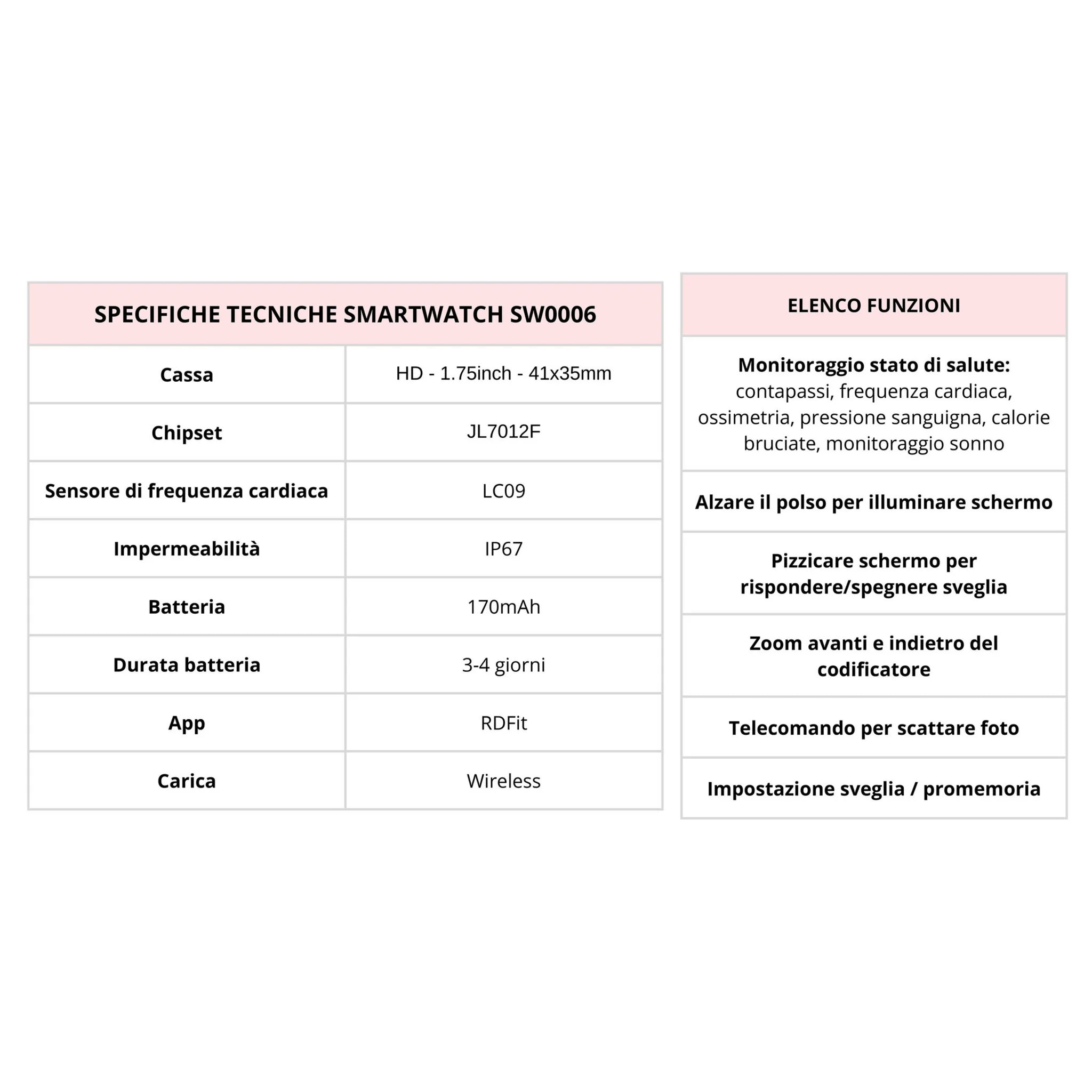 | SPECIFICHE TECNICHE SMARTWATCH SW0006 | |
|---|---|
| Cassa | HD - 1.75inch - 41x35mm |
| Chipset | JL7012F |
| Sensore di frequenza cardiaca | LC09 |
| Impermeabilità | IP67 |
| Batteria | 170mAh |
| Durata batteria | 3-4 giorni |
| App | RDFit |
| Carica | Wireless |

| ELENCO FUNZIONI |
|---|
| Monitoraggio stato di salute: contapassi, frequenza cardiaca, ossimetria, pressione sanguigna, calorie bruciate, monitoraggio sonno |
| Alzare il polso per illuminare schermo |
| Pizzicare schermo per rispondere/spegnere sveglia |
| Zoom avanti e indietro del codificatore |
| Telecomando per scattare foto |
| Impostazione sveglia / promemoria |